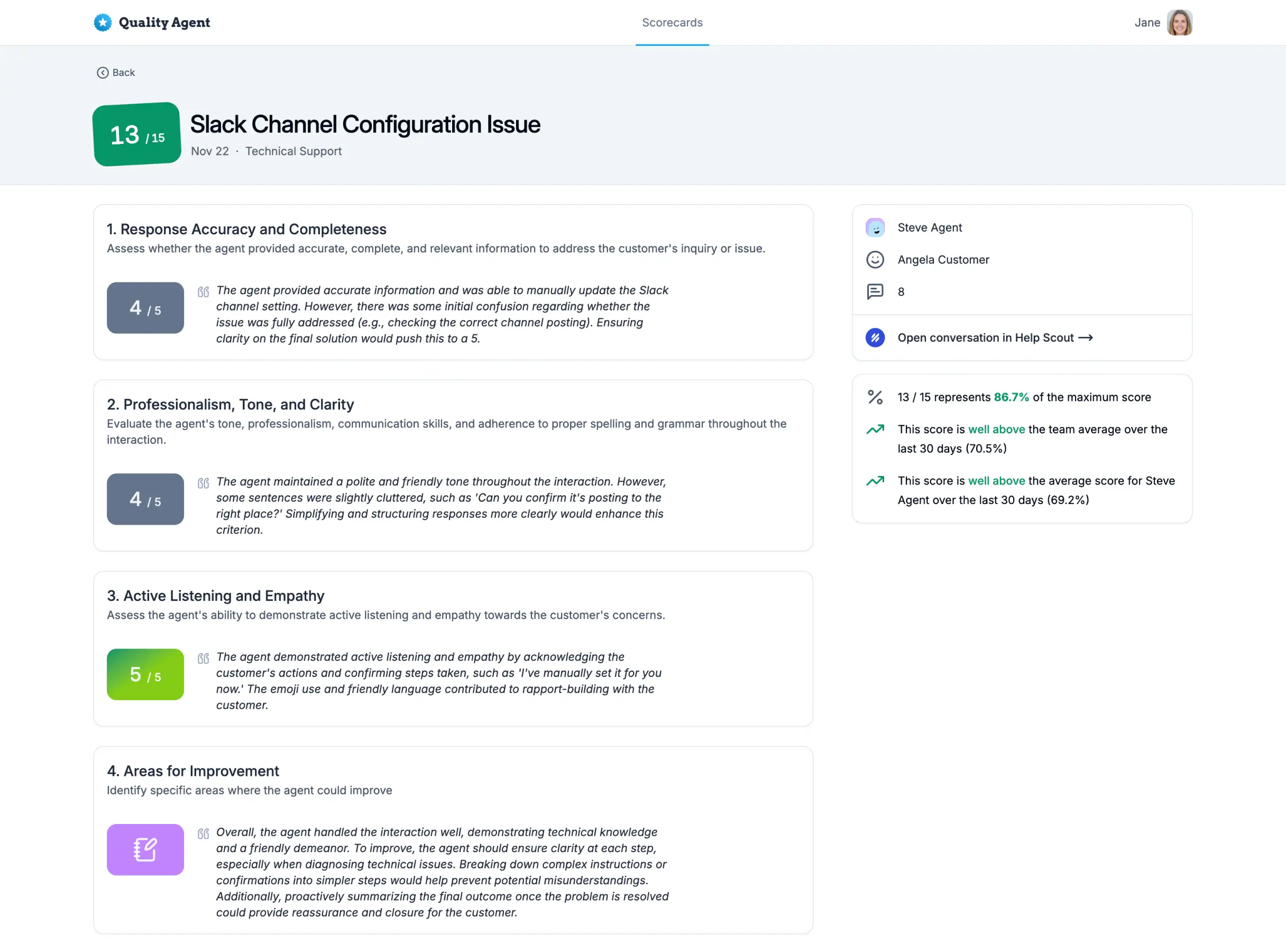 Quality Agent

Scorecards

Jane

Back

13 / 15

Slack Channel Configuration Issue

Nov 22 · Technical Support

1. Response Accuracy and Completeness

Assess whether the agent provided accurate, complete, and relevant information to address the customer's inquiry or issue.

4 / 5

The agent provided accurate information and was able to manually update the Slack channel setting. However, there was some initial confusion regarding whether the issue was fully addressed (e.g., checking the correct channel posting). Ensuring clarity on the final solution would push this to a 5.

2. Professionalism, Tone, and Clarity

Evaluate the agent's tone, professionalism, communication skills, and adherence to proper spelling and grammar throughout the interaction.

4 / 5

The agent maintained a polite and friendly tone throughout the interaction. However, some sentences were slightly cluttered, such as 'Can you confirm it's posting to the right place?' Simplifying and structuring responses more clearly would enhance this criterion.

3. Active Listening and Empathy

Assess the agent's ability to demonstrate active listening and empathy towards the customer's concerns.

5 / 5

The agent demonstrated active listening and empathy by acknowledging the customer's actions and confirming steps taken, such as 'I've manually set it for you now.' The emoji use and friendly language contributed to rapport-building with the customer.

4. Areas for Improvement

Identify specific areas where the agent could improve

Overall, the agent handled the interaction well, demonstrating technical knowledge and a friendly demeanor. To improve, the agent should ensure clarity at each step, especially when diagnosing technical issues. Breaking down complex instructions or confirmations into simpler steps would help prevent potential misunderstandings. Additionally, proactively summarizing the final outcome once the problem is resolved could provide reassurance and closure for the customer.

Steve Agent

Angela Customer

8

Open conversation in Help Scout ⟶

13 / 15 represents 86.7% of the maximum score

This score is well above the team average over the last 30 days (70.5%)

This score is well above the average score for Steve Agent over the last 30 days (69.2%)